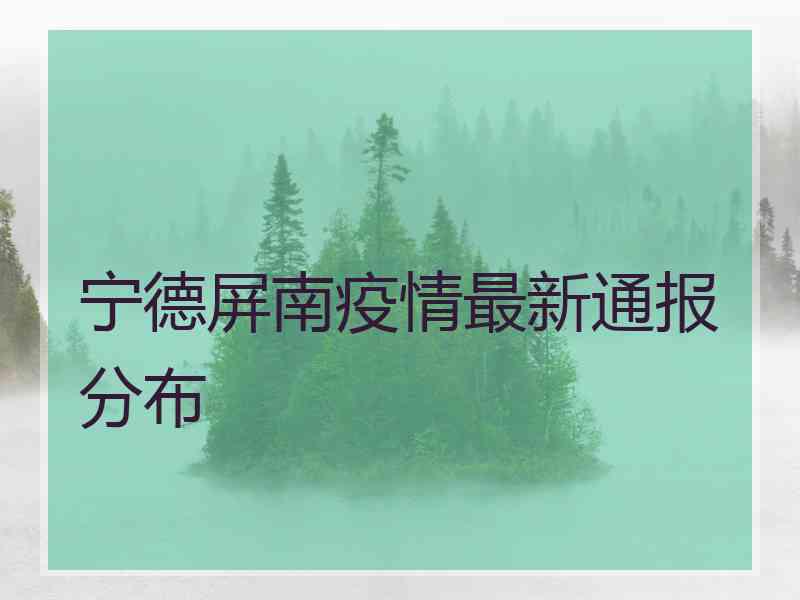 宁德屏南疫情最新通报分布